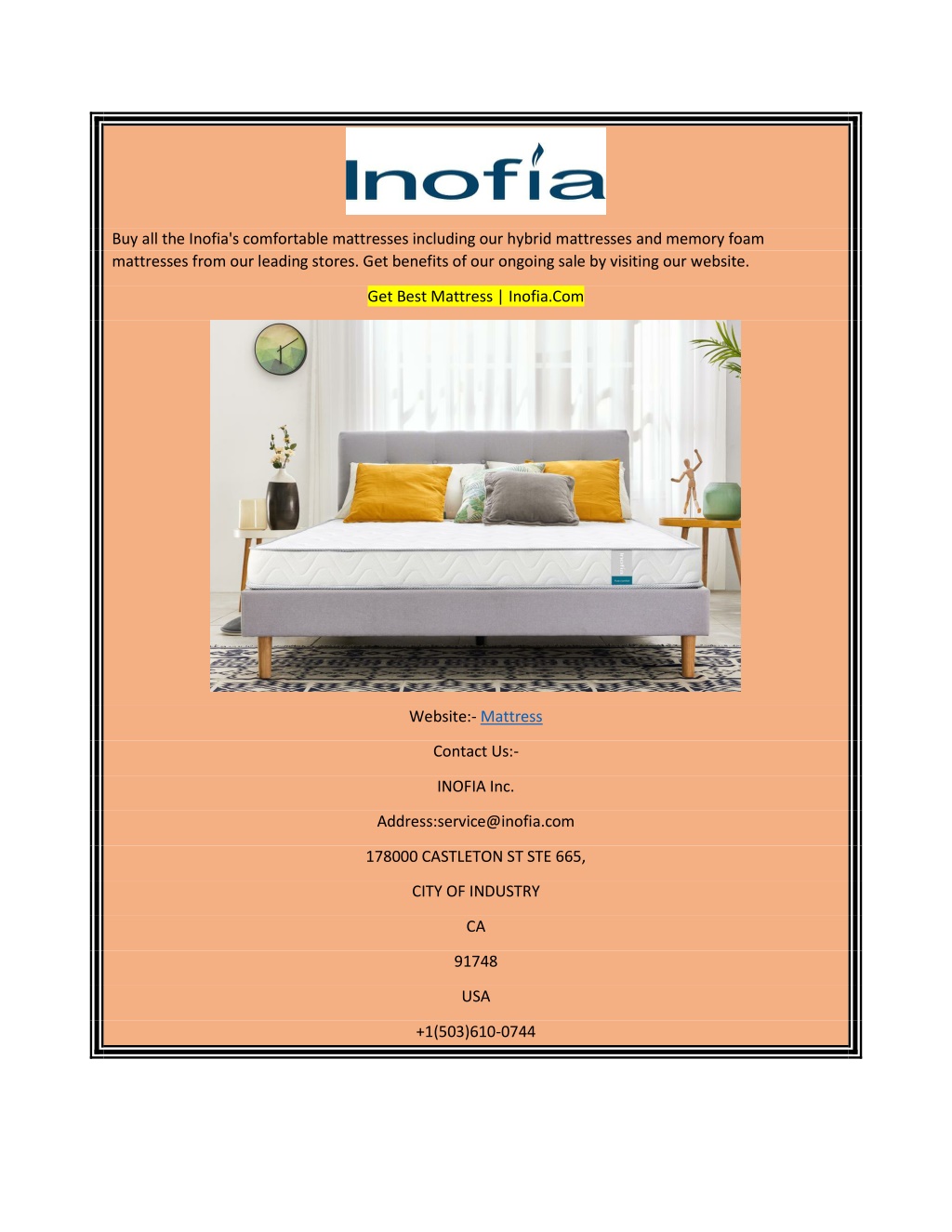 Inofia

Buy all the Inofia's comfortable mattresses including our hybrid mattresses and memory foam mattresses from our leading stores. Get benefits of our ongoing sale by visiting our website.

Get Best Mattress | Inofia.Com

Website:- Mattress

Contact Us:-

INOFIA Inc.

Address:service@inofia.com

178000 CASTLETON ST STE 665,

CITY OF INDUSTRY

CA

91748

USA

+1(503)610-0744